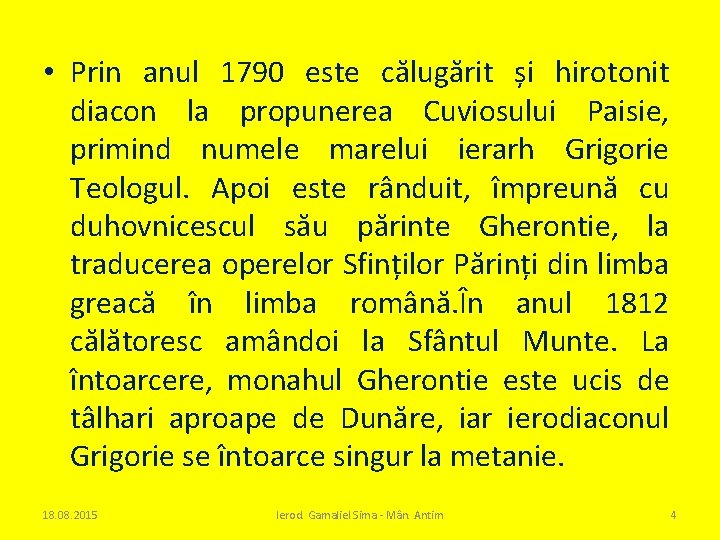 • Prin anul 1790 este călugărit și hirotonit diacon la propunerea Cuviosului Paisie, primind numele marelui ierarh Grigorie Teologul. Apoi este rânduit, împreună cu duhovnicescul său părinte Gherontie, la traducerea operelor Sfinților Părinți din limba greacă în limba română.În anul 1812 călătoresc amândoi la Sfântul Munte. La întoarcere, monahul Gherontie este ucis de tâlhari aproape de Dunăre, iar ierodiaconul Grigorie se întoarce singur la metanie.

18.08.2015 Ierod. Gamaliel Sima - Mân. Antim 4